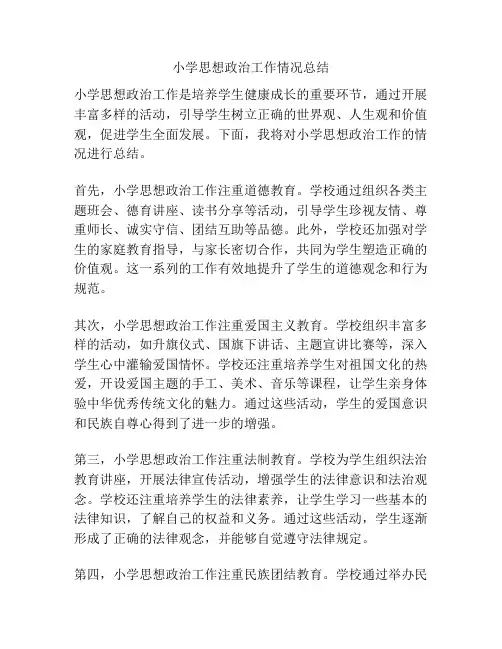 小学思想政治工作情况总结

小学思想政治工作是培养学生健康成长的重要环节，通过开展丰富多样的活动，引导学生树立正确的世界观、人生观和价值观，促进学生全面发展。下面，我将对小学思想政治工作的情况进行总结。

首先，小学思想政治工作注重道德教育。学校通过组织各类主题班会、德育讲座、读书分享等活动，引导学生珍视友情、尊重师长、诚实守信、团结互助等品德。此外，学校还加强对学生的家庭教育指导，与家长密切合作，共同为学生塑造正确的价值观。这一系列的工作有效地提升了学生的道德观念和行为规范。

其次，小学思想政治工作注重爱国主义教育。学校组织丰富多样的活动，如升旗仪式、国旗下讲话、主题宣讲比赛等，深入学生心中灌输爱国情怀。学校还注重培养学生对祖国文化的热爱，开设爱国主题的手工、美术、音乐等课程，让学生亲身体验中华优秀传统文化的魅力。通过这些活动，学生的爱国意识和民族自尊心得到了进一步的增强。

第三，小学思想政治工作注重法制教育。学校为学生组织法治教育讲座，开展法律宣传活动，增强学生的法律意识和法治观念。学校还注重培养学生的法律素养，让学生学习一些基本的法律知识，了解自己的权益和义务。通过这些活动，学生逐渐形成了正确的法律观念，并能够自觉遵守法律规定。

第四，小学思想政治工作注重民族团结教育。学校通过举办民